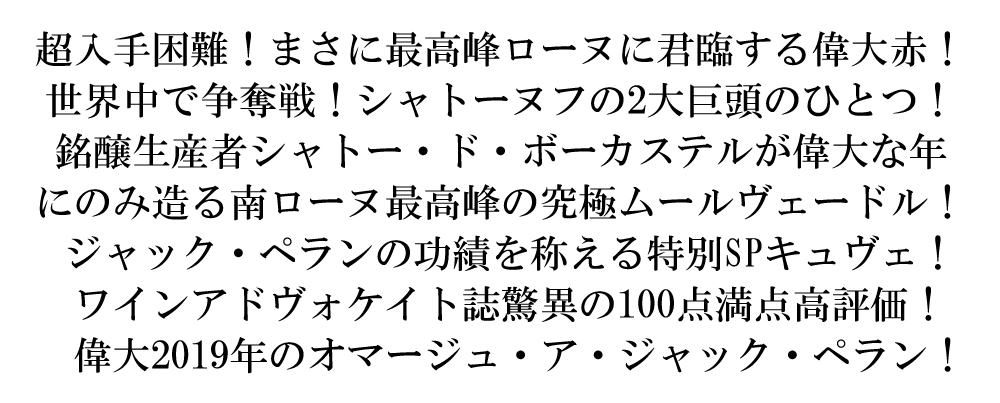 超入手困難！まさに最高峰ローヌに君臨する偉大赤！
世界中で争奪戦！シャトーヌフの2大巨頭のひとつ！
銘醸生産者シャトー・ド・ボーカステルが偉大な年
にのみ造る南ローヌ最高峰の究極ムールヴェードル！
ジャック・ペランの功績を称える特別SPキュヴェ！
ワインアドヴォケイト誌驚異の100点満点高評価！
偉大2019年のオマージュ・ア・ジャック・ペラン！